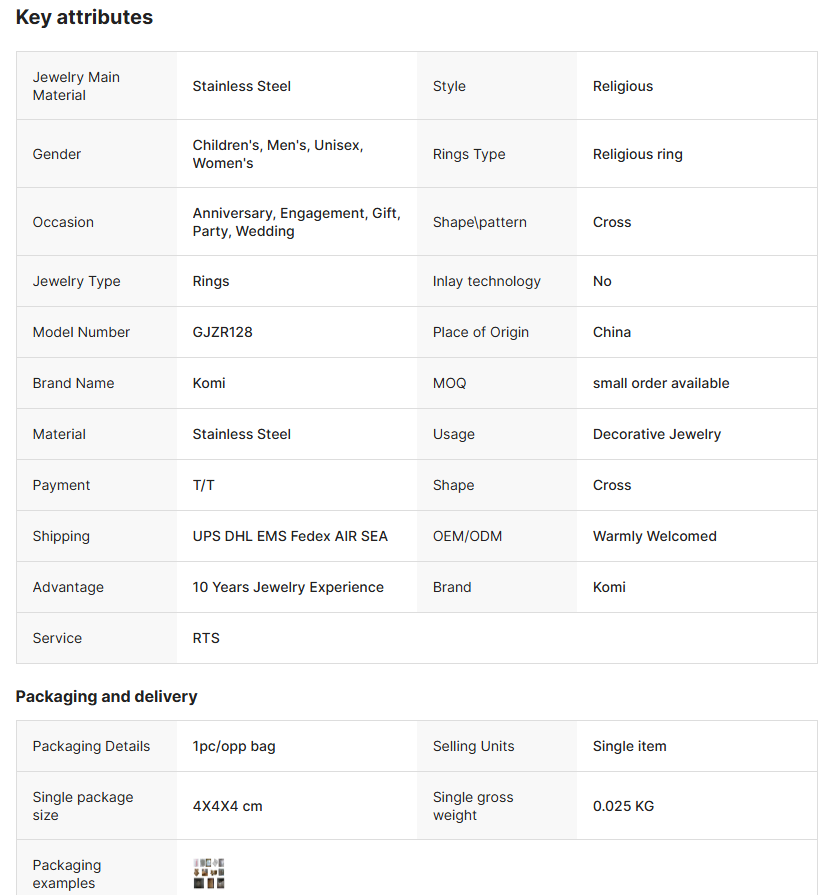 Key attributes

| Jewelry Main Material | Stainless Steel | Style | Religious |
|---|---|---|---|
| Gender | Children's, Men's, Unisex, Women's | Rings Type | Religious ring |
| Occasion | Anniversary, Engagement, Gift, Party, Wedding | Shape\pattern | Cross |
| Jewelry Type | Rings | Inlay technology | No |
| Model Number | GJZR128 | Place of Origin | China |
| Brand Name | Komi | MOQ | small order available |
| Material | Stainless Steel | Usage | Decorative Jewelry |
| Payment | T/T | Shape | Cross |
| Shipping | UPS DHL EMS Fedex AIR SEA | OEM/ODM | Warmly Welcomed |
| Advantage | 10 Years Jewelry Experience | Brand | Komi |
| Service | RTS | | |

Packaging and delivery

| Packaging Details | 1pc/opp bag | Selling Units | Single item |
|---|---|---|---|
| Single package size | 4X4X4 cm | Single gross weight | 0.025 KG |
| Packaging examples | | | |